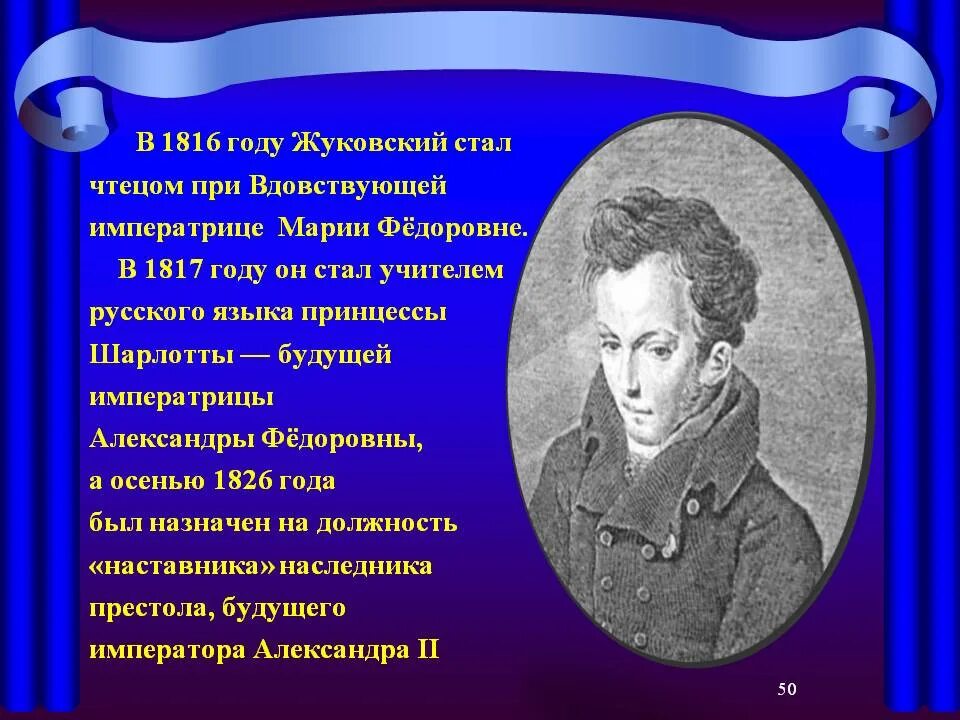 В 1816 году Жуковский стал чтецом при Вдовствующей императрице Марии Фёдоровне.

В 1817 году он стал учителем русского языка принцессы Шарлотты — будущей императрицы Александры Фёдоровны, а осенью 1826 года был назначен на должность «наставника» наследника престола, будущего императора Александра II

50